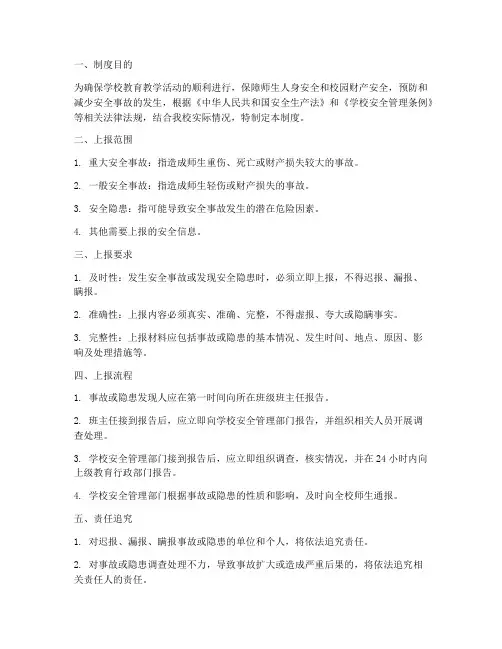 一、制度目的

为确保学校教育教学活动的顺利进行，保障师生人身安全和校园财产安全，预防和减少安全事故的发生，根据《中华人民共和国安全生产法》和《学校安全管理条例》等相关法律法规，结合我校实际情况，特制定本制度。

二、上报范围

1. 重大安全事故：指造成师生重伤、死亡或财产损失较大的事故。

2. 一般安全事故：指造成师生轻伤或财产损失的事故。

3. 安全隐患：指可能导致安全事故发生的潜在危险因素。

4. 其他需要上报的安全信息。

三、上报要求

1. 及时性：发生安全事故或发现安全隐患时，必须立即上报，不得迟报、漏报、瞒报。

2. 准确性：上报内容必须真实、准确、完整，不得虚报、夸大或隐瞒事实。

3. 完整性：上报材料应包括事故或隐患的基本情况、发生时间、地点、原因、影响及处理措施等。

四、上报流程

1. 事故或隐患发现人应在第一时间向所在班级班主任报告。

2. 班主任接到报告后，应立即向学校安全管理部门报告，并组织相关人员开展调查处理。

3. 学校安全管理部门接到报告后，应立即组织调查，核实情况，并在 24 小时内向上级教育行政部门报告。

4. 学校安全管理部门根据事故或隐患的性质和影响，及时向全校师生通报。

五、责任追究

1. 对迟报、漏报、瞒报事故或隐患的单位和个人，将依法追究责任。

2. 对事故或隐患调查处理不力，导致事故扩大或造成严重后果的，将依法追究相关责任人的责任。